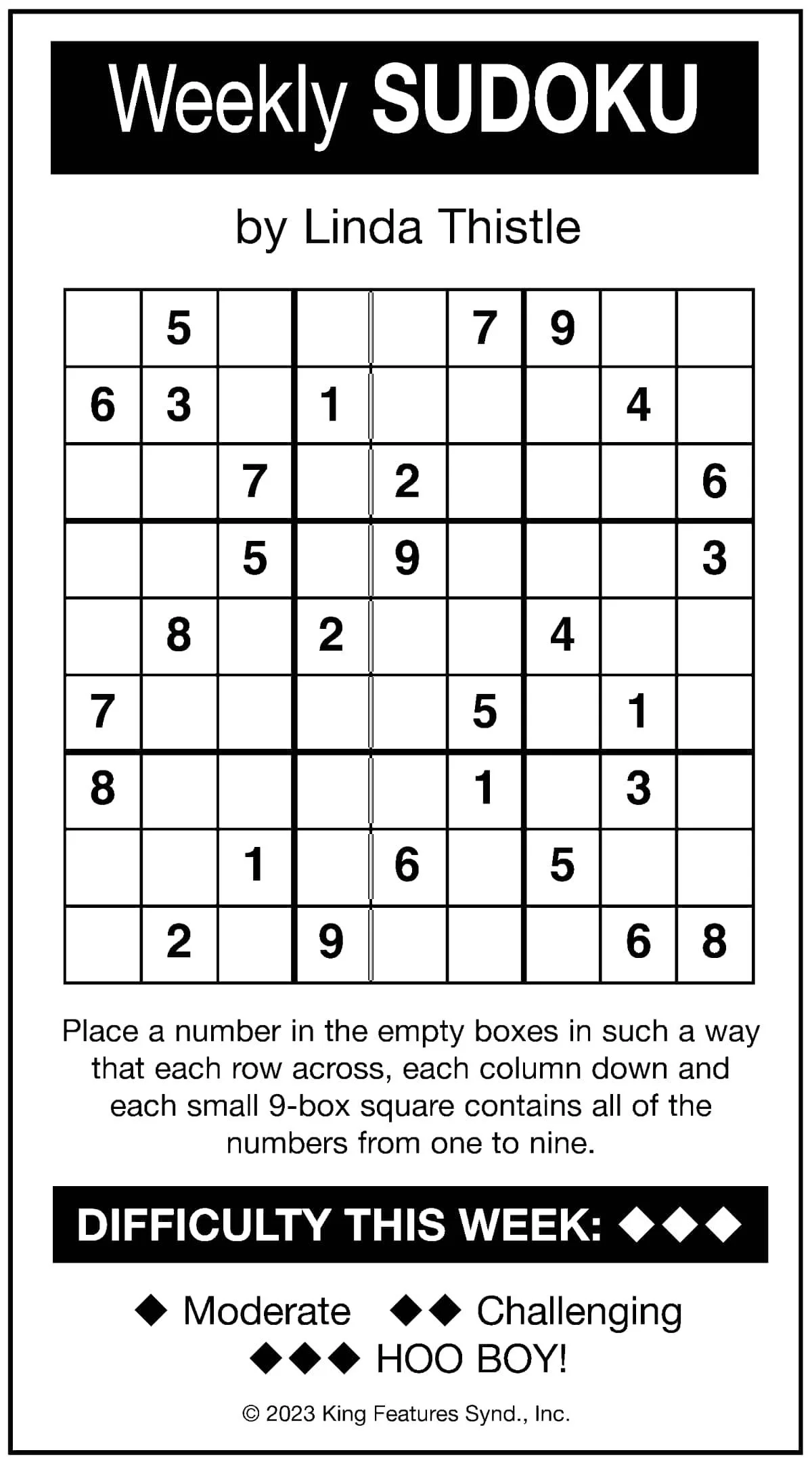 Weekly SUDOKU

by Linda Thistle

|   |   |   |   |   |   |   |   |   |
|---|---|---|---|---|---|---|---|---|
|   | 5 |   |   |   | 7 | 9 |   |   |
| 6 | 3 |   | 1 |   |   |   | 4 |   |
|   |   | 7 |   | 2 |   |   |   | 6 |
|   |   | 5 |   | 9 |   |   |   | 3 |
|   | 8 |   | 2 |   |   | 4 |   |   |
| 7 |   |   |   |   | 5 |   | 1 |   |
| 8 |   |   |   |   | 1 |   | 3 |   |
|   |   | 1 |   | 6 |   | 5 |   |   |
|   | 2 |   | 9 |   |   |   | 6 | 8 |

Place a number in the empty boxes in such a way that each row across, each column down and each small 9-box square contains all of the numbers from one to nine.

DIFFICULTY THIS WEEK: ◆◆◆

◆ Moderate ◆◆ Challenging
◆◆◆ HOO BOY!

© 2023 King Features Synd., Inc.